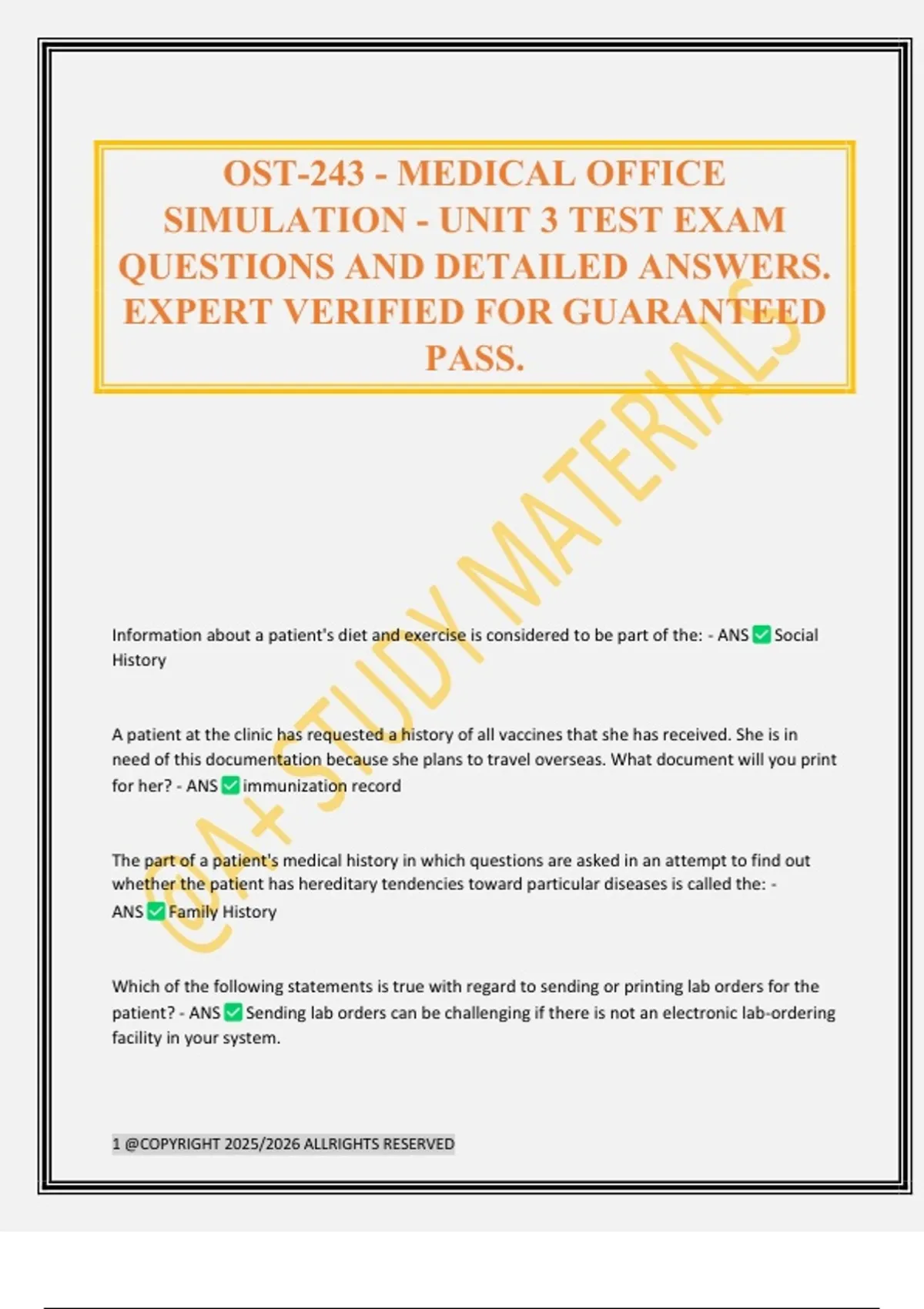 OST-243 - MEDICAL OFFICE SIMULATION - UNIT 3 TEST EXAM QUESTIONS AND DETAILED ANSWERS. EXPERT VERIFIED FOR GUARANTEED PASS.

@A+ STUDY MATERIALS

Information about a patient's diet and exercise is considered to be part of the: - ANS ✅ Social History

A patient at the clinic has requested a history of all vaccines that she has received. She is in need of this documentation because she plans to travel overseas. What document will you print for her? - ANS ✅ immunization record

The part of a patient's medical history in which questions are asked in an attempt to find out whether the patient has hereditary tendencies toward particular diseases is called the: - ANS ✅ Family History

Which of the following statements is true with regard to sending or printing lab orders for the patient? - ANS ✅ Sending lab orders can be challenging if there is not an electronic lab-ordering facility in your system.

1 @COPYRIGHT 2025/2026 ALLRIGHTS RESERVED